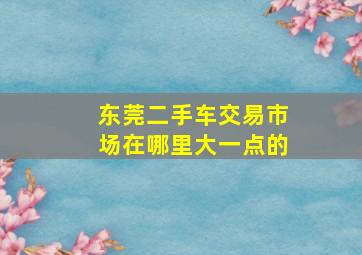 东莞二手车交易市场在哪里大一点的